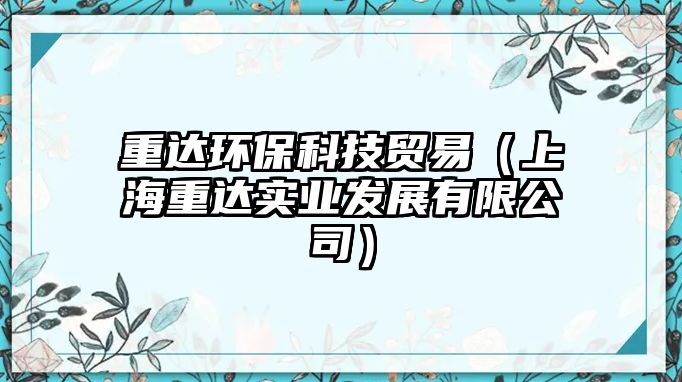 重达环保科技贸易（上海重达实业发展有限公司）